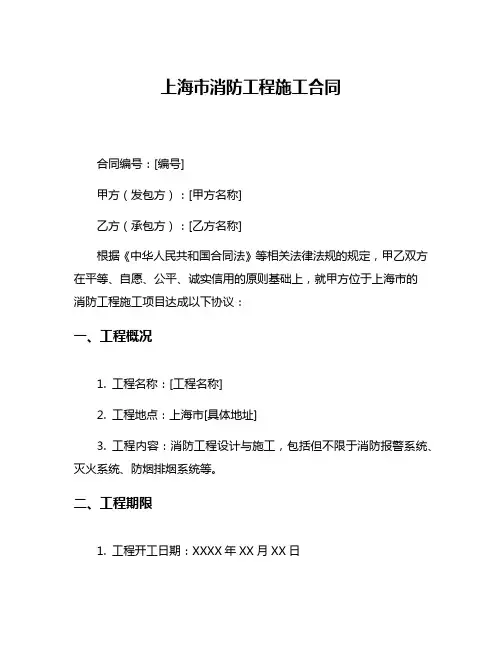 上海市消防工程施工合同

合同编号：[编号]

甲方（发包方）：[甲方名称]

乙方（承包方）：[乙方名称]

根据《中华人民共和国合同法》等相关法律法规的规定，甲乙双方在平等、自愿、公平、诚实信用的原则基础上，就甲方位于上海市的消防工程施工项目达成以下协议：

一、工程概况

1. 工程名称：[工程名称]

2. 工程地点：上海市[具体地址]

3. 工程内容：消防工程设计与施工，包括但不限于消防报警系统、灭火系统、防烟排烟系统等。

二、工程期限

1. 工程开工日期：XXXX 年 XX 月 XX 日